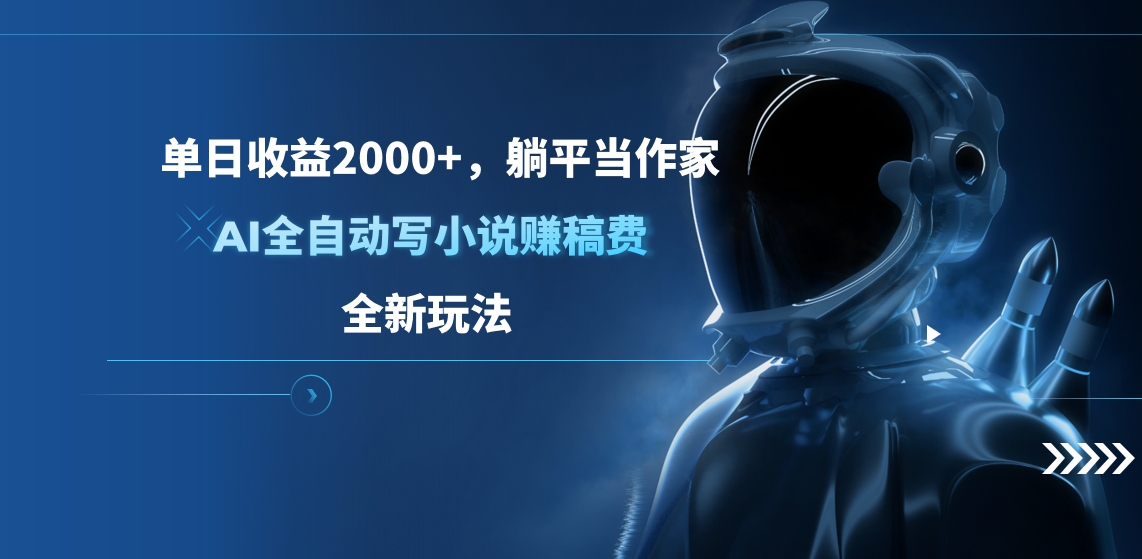 单日收益2000+，躺平当作家

AI全自动写小说赚稿费

全新玩法